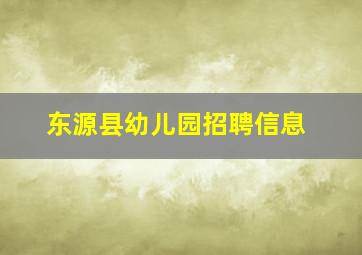 东源县幼儿园招聘信息